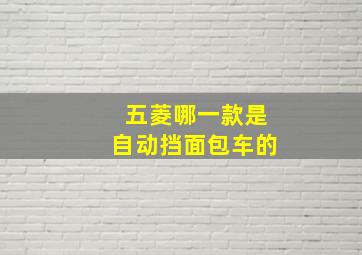 五菱哪一款是
自动挡面包车的